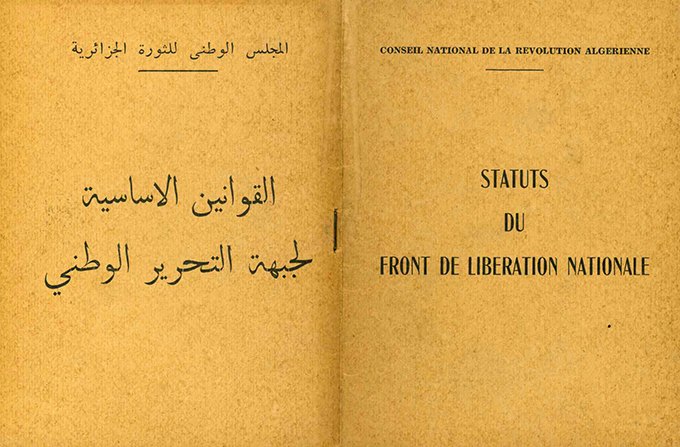 المجلس الوطنى للثورة الجزائرية

القوانين الاساسية
لجبهة التحرير الوطني

CONSEIL NATIONAL DE LA REVOLUTION ALGERIENNE

STATUTS
DU
FRONT DE LIBERATION NATIONALE